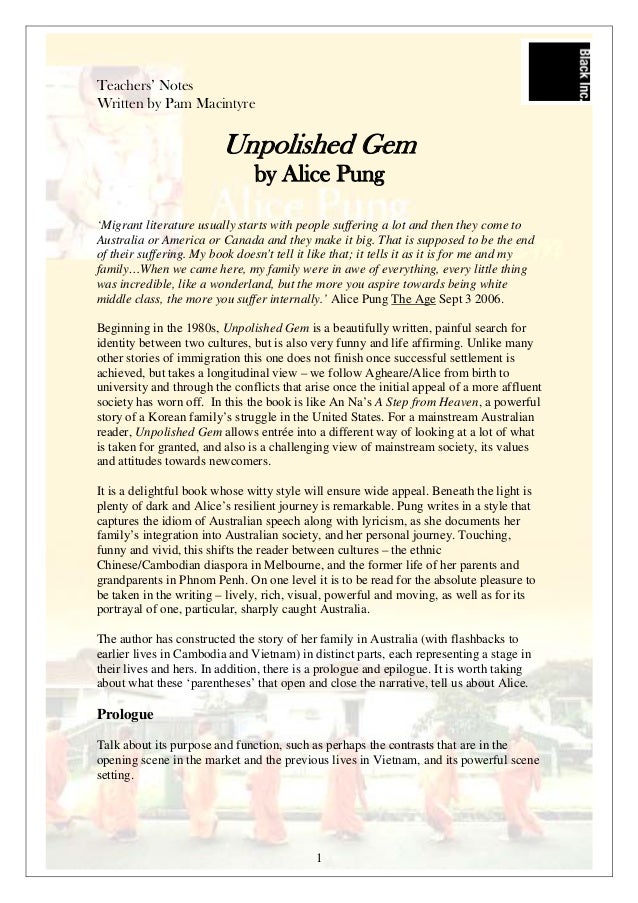 Black Inc.

Teachers' Notes
Written by Pam Macintyre

Unpolished Gem
by Alice Pung

'Migrant literature usually starts with people suffering a lot and then they come to Australia or America or Canada and they make it big. That is supposed to be the end of their suffering. My book doesn't tell it like that; it tells it as it is for me and my family…When we came here, my family were in awe of everything, every little thing was incredible, like a wonderland, but the more you aspire towards being white middle class, the more you suffer internally.' Alice Pung The Age Sept 3 2006.

Beginning in the 1980s, Unpolished Gem is a beautifully written, painful search for identity between two cultures, but is also very funny and life affirming. Unlike many other stories of immigration this one does not finish once successful settlement is achieved, but takes a longitudinal view – we follow Agheare/Alice from birth to university and through the conflicts that arise once the initial appeal of a more affluent society has worn off. In this the book is like An Na's A Step from Heaven, a powerful story of a Korean family's struggle in the United States. For a mainstream Australian reader, Unpolished Gem allows entrée into a different way of looking at a lot of what is taken for granted, and also is a challenging view of mainstream society, its values and attitudes towards newcomers.

It is a delightful book whose witty style will ensure wide appeal. Beneath the light is plenty of dark and Alice's resilient journey is remarkable. Pung writes in a style that captures the idiom of Australian speech along with lyricism, as she documents her family's integration into Australian society, and her personal journey. Touching, funny and vivid, this shifts the reader between cultures – the ethnic Chinese/Cambodian diaspora in Melbourne, and the former life of her parents and grandparents in Phnom Penh. On one level it is to be read for the absolute pleasure to be taken in the writing – lively, rich, visual, powerful and moving, as well as for its portrayal of one, particular, sharply caught Australia.

The author has constructed the story of her family in Australia (with flashbacks to earlier lives in Cambodia and Vietnam) in distinct parts, each representing a stage in their lives and hers. In addition, there is a prologue and epilogue. It is worth taking about what these 'parentheses' that open and close the narrative, tell us about Alice.

Prologue

Talk about its purpose and function, such as perhaps the contrasts that are in the opening scene in the market and the previous lives in Vietnam, and its powerful scene setting.

1